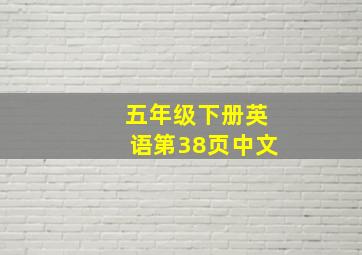 五年级下册英语第38页中文